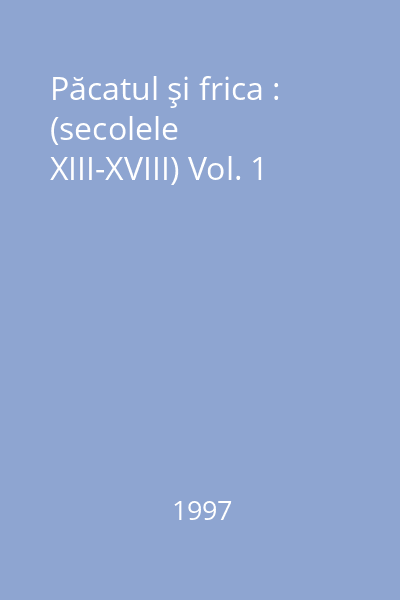 Păcatul şi frica : (secolele XIII-XVIII) Vol. 1

1997